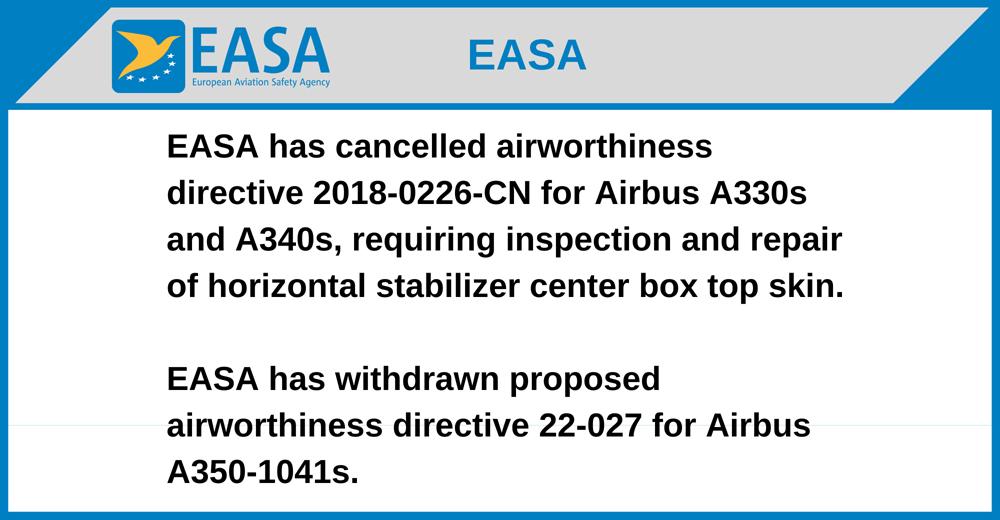 EASA
European Aviation Safety Agency

EASA

EASA has cancelled airworthiness directive 2018-0226-CN for Airbus A330s and A340s, requiring inspection and repair of horizontal stabilizer center box top skin.

EASA has withdrawn proposed airworthiness directive 22-027 for Airbus A350-1041s.